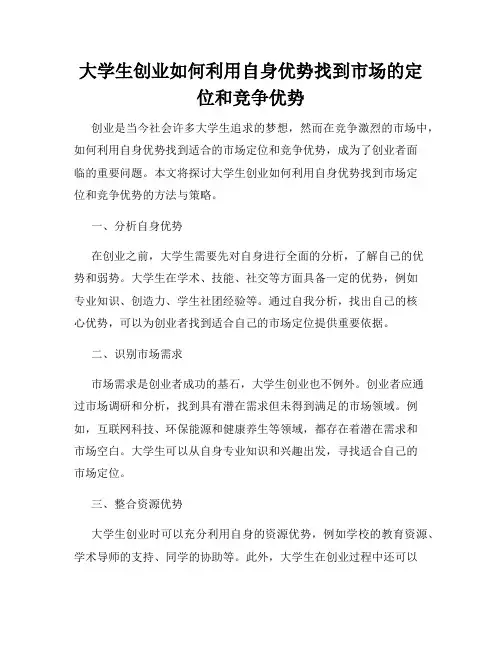 大学生创业如何利用自身优势找到市场的定位和竞争优势

创业是当今社会许多大学生追求的梦想，然而在竞争激烈的市场中，如何利用自身优势找到适合的市场定位和竞争优势，成为了创业者面临的重要问题。本文将探讨大学生创业如何利用自身优势找到市场定位和竞争优势的方法与策略。

一、分析自身优势

在创业之前，大学生需要先对自身进行全面的分析，了解自己的优势和弱势。大学生在学术、技能、社交等方面具备一定的优势，例如专业知识、创造力、学生社团经验等。通过自我分析，找出自己的核心优势，可以为创业者找到适合自己的市场定位提供重要依据。

二、识别市场需求

市场需求是创业者成功的基石，大学生创业也不例外。创业者应通过市场调研和分析，找到具有潜在需求但未得到满足的市场领域。例如，互联网科技、环保能源和健康养生等领域，都存在着潜在需求和市场空白。大学生可以从自身专业知识和兴趣出发，寻找适合自己的市场定位。

三、整合资源优势

大学生创业时可以充分利用自身的资源优势，例如学校的教育资源、学术导师的支持、同学的协助等。此外，大学生在创业过程中还可以